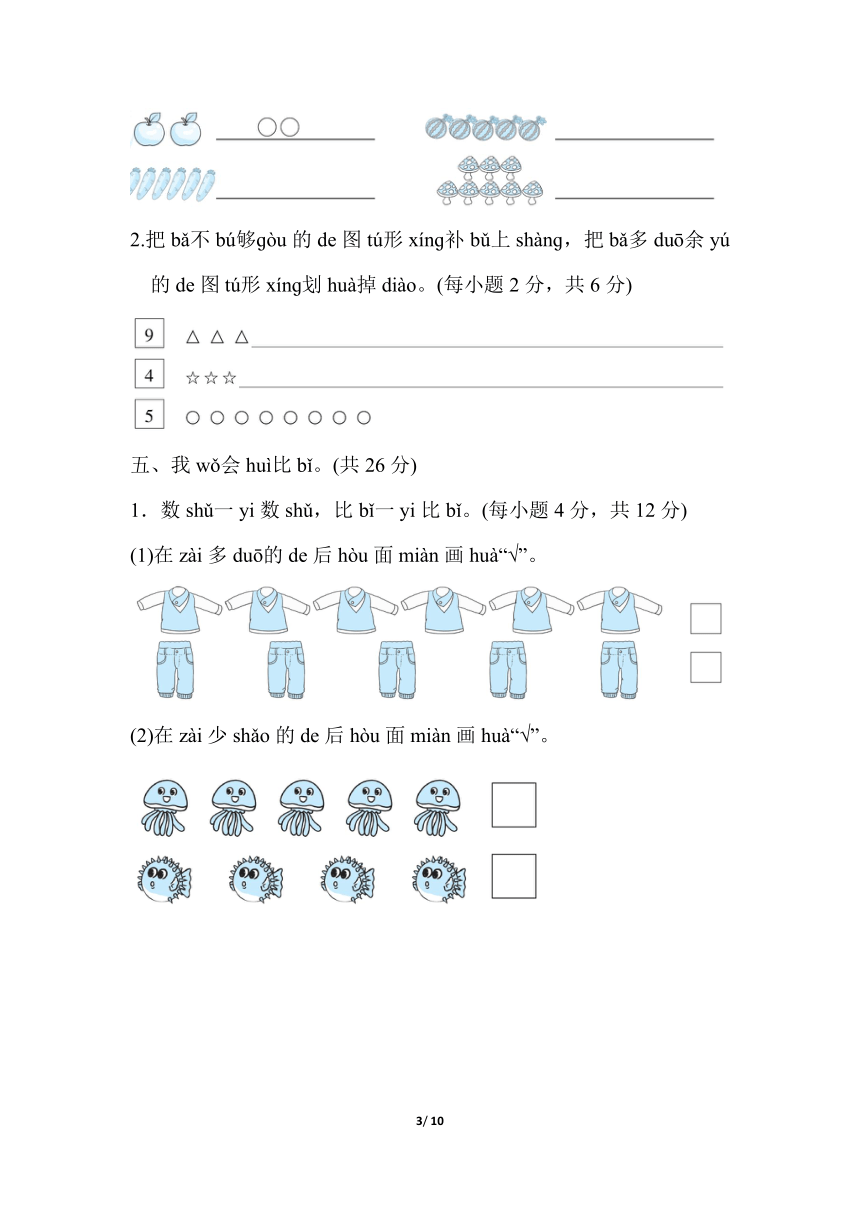 ○○

2.把 bǎ不 bú够gòu 的 de 图 tú形 xíng补 bǔ上 shàng，把 bǎ多 duō余 yú 的 de 图 tú形 xíng划 huà掉 diào。(每小题 2 分，共 6 分)

9 △ △ △

4 ☆☆☆

5 ○ ○ ○ ○ ○ ○ ○ ○

五、我 wǒ会 huì比 bǐ。(共 26 分)

1．数 shǔ一 yi 数 shǔ，比 bǐ一 yi 比 bǐ。(每小题 4 分，共 12 分)

(1)在 zài 多 duō的 de 后 hòu 面 miàn 画 huà“√”。

(2)在 zài 少 shǎo 的 de 后 hòu 面 miàn 画 huà“√”。

3/ 10